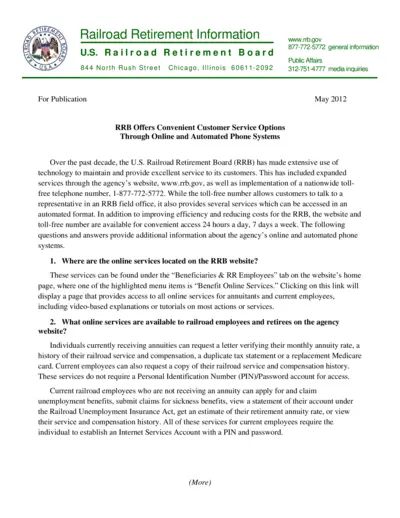 RAILROAD RETIREMENT BOARD U.S.A.

Railroad Retirement Information

U.S. Railroad Retirement Board

844 North Rush Street Chicago, Illinois 60611-2092

www.rrb.gov
877-772-5772 general information

Public Affairs
312-751-4777 media inquiries

For Publication

May 2012

RRB Offers Convenient Customer Service Options
Through Online and Automated Phone Systems

Over the past decade, the U.S. Railroad Retirement Board (RRB) has made extensive use of technology to maintain and provide excellent service to its customers. This has included expanded services through the agency's website, www.rrb.gov, as well as implementation of a nationwide toll-free telephone number, 1-877-772-5772. While the toll-free number allows customers to talk to a representative in an RRB field office, it also provides several services which can be accessed in an automated format. In addition to improving efficiency and reducing costs for the RRB, the website and toll-free number are available for convenient access 24 hours a day, 7 days a week. The following questions and answers provide additional information about the agency's online and automated phone systems.

1. Where are the online services located on the RRB website?

These services can be found under the "Beneficiaries & RR Employees" tab on the website's home page, where one of the highlighted menu items is "Benefit Online Services." Clicking on this link will display a page that provides access to all online services for annuitants and current employees, including video-based explanations or tutorials on most actions or services.

2. What online services are available to railroad employees and retirees on the agency website?

Individuals currently receiving annuities can request a letter verifying their monthly annuity rate, a history of their railroad service and compensation, a duplicate tax statement or a replacement Medicare card. Current employees can also request a copy of their railroad service and compensation history. These services do not require a Personal Identification Number (PIN)/Password account for access.

Current railroad employees who are not receiving an annuity can apply for and claim unemployment benefits, submit claims for sickness benefits, view a statement of their account under the Railroad Unemployment Insurance Act, get an estimate of their retirement annuity rate, or view their service and compensation history. All of these services for current employees require the individual to establish an Internet Services Account with a PIN and password.

(More)